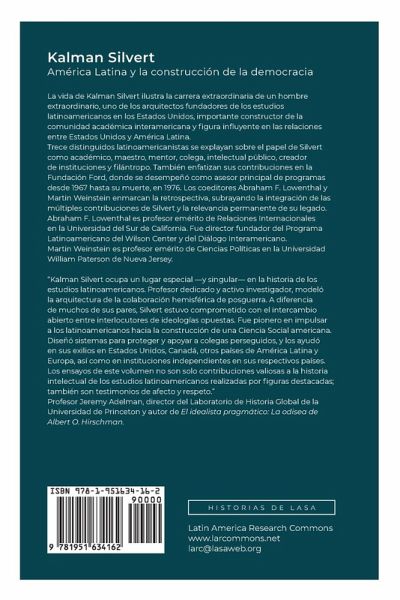 Kalman Silvert
América Latina y la construcción de la democracia

La vida de Kalman Silvert ilustra la carrera extraordinaria de un hombre extraordinario, uno de los arquitectos fundadores de los estudios latinoamericanos en los Estados Unidos, importante constructor de la comunidad académica interamericana y figura influyente en las relaciones entre Estados Unidos y América Latina.
Trece distinguidos latinoamericanistas se explayan sobre el papel de Silvert como académico, maestro, mentor, colega, intelectual público, creador de instituciones y filántropo. También enfatizan sus contribuciones en la Fundación Ford, donde se desempeñó como asesor principal de programas desde 1967 hasta su muerte, en 1976. Los coeditores Abraham F. Lowenthal y Martin Weinstein enmarcan la retrospectiva, subrayando la integración de las múltiples contribuciones de Silvert y la relevancia permanente de su legado.
Abraham F. Lowenthal es profesor emérito de Relaciones Internacionales en la Universidad del Sur de California. Fue director fundador del Programa Latinoamericano del Wilson Center y del Diálogo Interamericano.
Martin Weinstein es profesor emérito de Ciencias Políticas en la Universidad William Paterson de Nueva Jersey.

"Kalman Silvert ocupa un lugar especial —y singular— en la historia de los estudios latinoamericanos. Profesor dedicado y activo investigador, modeló la arquitectura de la colaboración hemisférica de posguerra. A diferencia de muchos de sus pares, Silvert estuvo comprometido con el intercambio abierto entre interlocutores de ideologías opuestas. Fue pionero en impulsar a los latinoamericanos hacia la construcción de una Ciencia Social americana. Diseñó sistemas para proteger y apoyar a colegas perseguidos, y los ayudó en sus exilios en Estados Unidos, Canadá, otros países de América Latina y Europa, así como en instituciones independientes en sus respectivos países. Los ensayos de este volumen no son solo contribuciones valiosas a la historia intelectual de los estudios latinoamericanos realizadas por figuras destacadas; también son testimonios de afecto y respeto."
Profesor Jeremy Adelman, director del Laboratorio de Historia Global de la Universidad de Princeton y autor de El idealista pragmático: La odisea de Albert O. Hirschman.

ISBN 978-1-951634-16-2
90000
9 781951 634162

HISTORIAS DE LASA

Latin America Research Commons
www.larcommons.net
larc@lasaweb.org